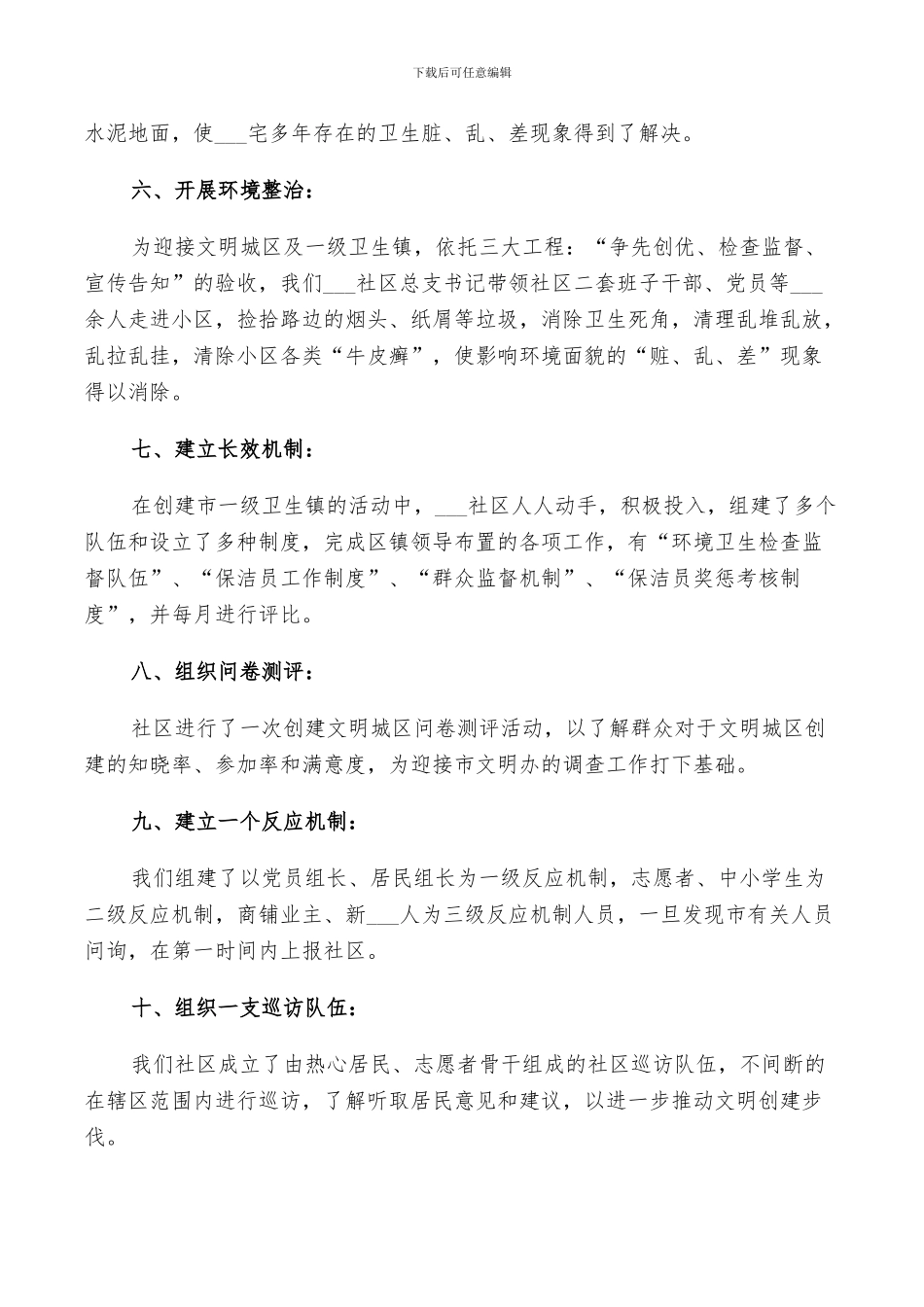 下载后可任意编辑

水泥地面，使___宅多年存在的卫生脏、乱、差现象得到了解决。

六、开展环境整治：

为迎接文明城区及一级卫生镇，依托三大工程：“争先创优、检查监督、宣传告知”的验收，我们___社区总支书记带领社区二套班子干部、党员等___余人走进小区，捡拾路边的烟头、纸屑等垃圾，消除卫生死角，清理乱堆乱放，乱拉乱挂，清除小区各类“牛皮癣”，使影响环境面貌的“赃、乱、差”现象得以消除。

七、建立长效机制：

在创建市一级卫生镇的活动中，___社区人人动手，积极投入，组建了多个队伍和设立了多种制度，完成区镇领导布置的各项工作，有“环境卫生检查监督队伍”、“保洁员工作制度”、“群众监督机制”、“保洁员奖惩考核制度”，并每月进行评比。

八、组织问卷测评：

社区进行了一次创建文明城区问卷测评活动，以了解群众对于文明城区创建的知晓率、参加率和满意度，为迎接市文明办的调查工作打下基础。

九、建立一个反应机制：

我们组建了以党员组长、居民组长为一级反应机制，志愿者、中小学生为二级反应机制，商铺业主、新___人为三级反应机制人员，一旦发现市有关人员问询，在第一时间内上报社区。

十、组织一支巡访队伍：

我们社区成立了由热心居民、志愿者骨干组成的社区巡访队伍，不间断的在辖区范围内进行巡访，了解听取居民意见和建议，以进一步推动文明创建步伐。